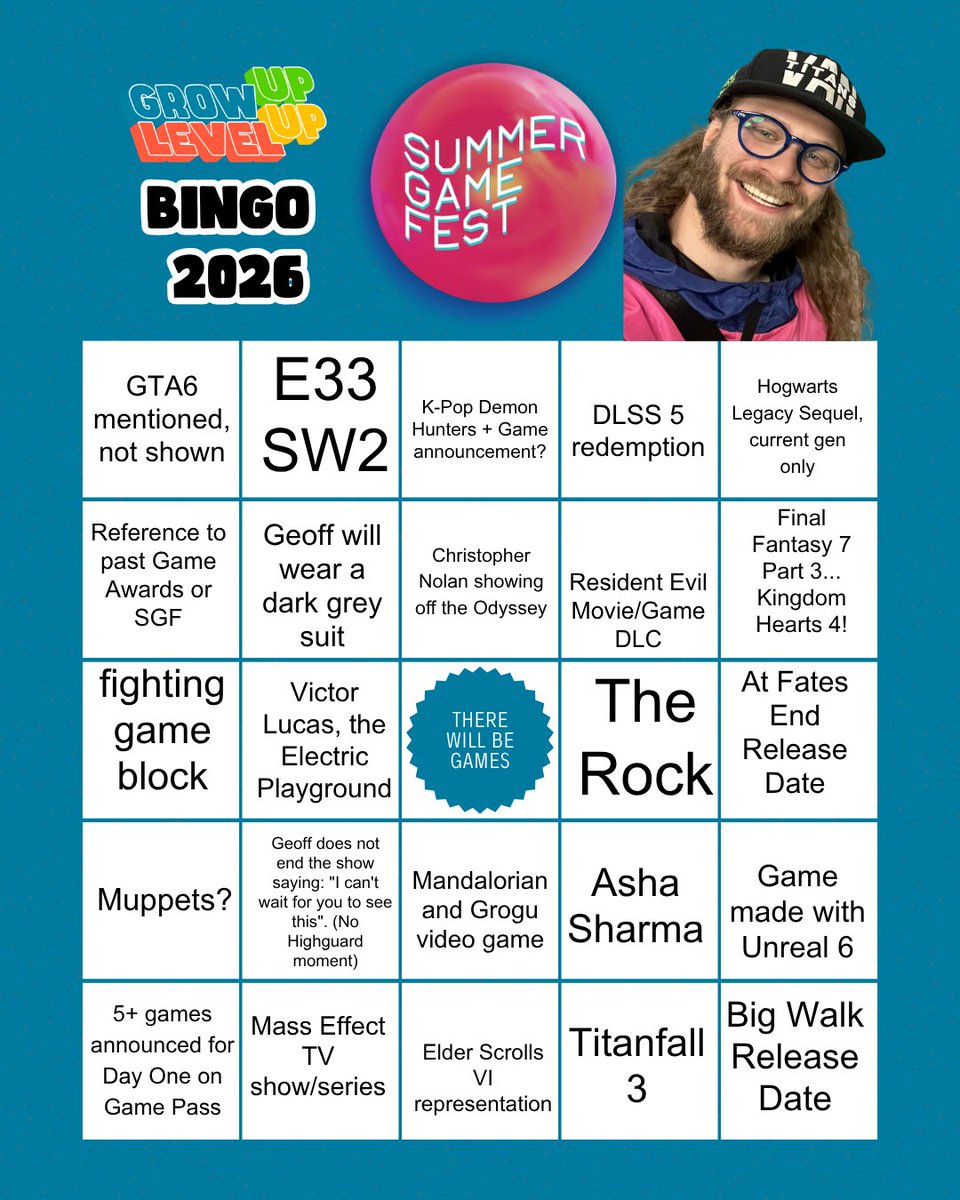 GROW UP LEVEL UP

BINGO 2026

SUMMER GAME FEST

| GTA6 mentioned, not shown | E33 SW2 | K-Pop Demon Hunters + Game announcement? | DLSS 5 redemption | Hogwarts Legacy Sequel, current gen only |
|---|---|---|---|---|
| Reference to past Game Awards or SGF | Geoff will wear a dark grey suit | Christopher Nolan showing off the Odyssey | Resident Evil Movie/Game DLC | Final Fantasy 7 Part 3... Kingdom Hearts 4! |
| fighting game block | Victor Lucas, the Electric Playground | THERE WILL BE GAMES | The Rock | At Fates End Release Date |
| Muppets? | Geoff does not end the show saying: "I can't wait for you to see this". (No Highguard moment) | Mandalorian and Grogu video game | Asha Sharma | Game made with Unreal 6 |
| 5+ games announced for Day One on Game Pass | Mass Effect TV show/series | Elder Scrolls VI representation | Titanfall 3 | Big Walk Release Date |